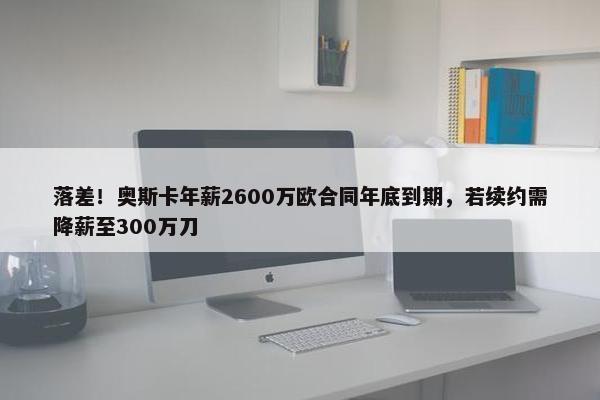 落差！奥斯卡年薪2600万欧合同年底到期，若续约需降薪至300万刀